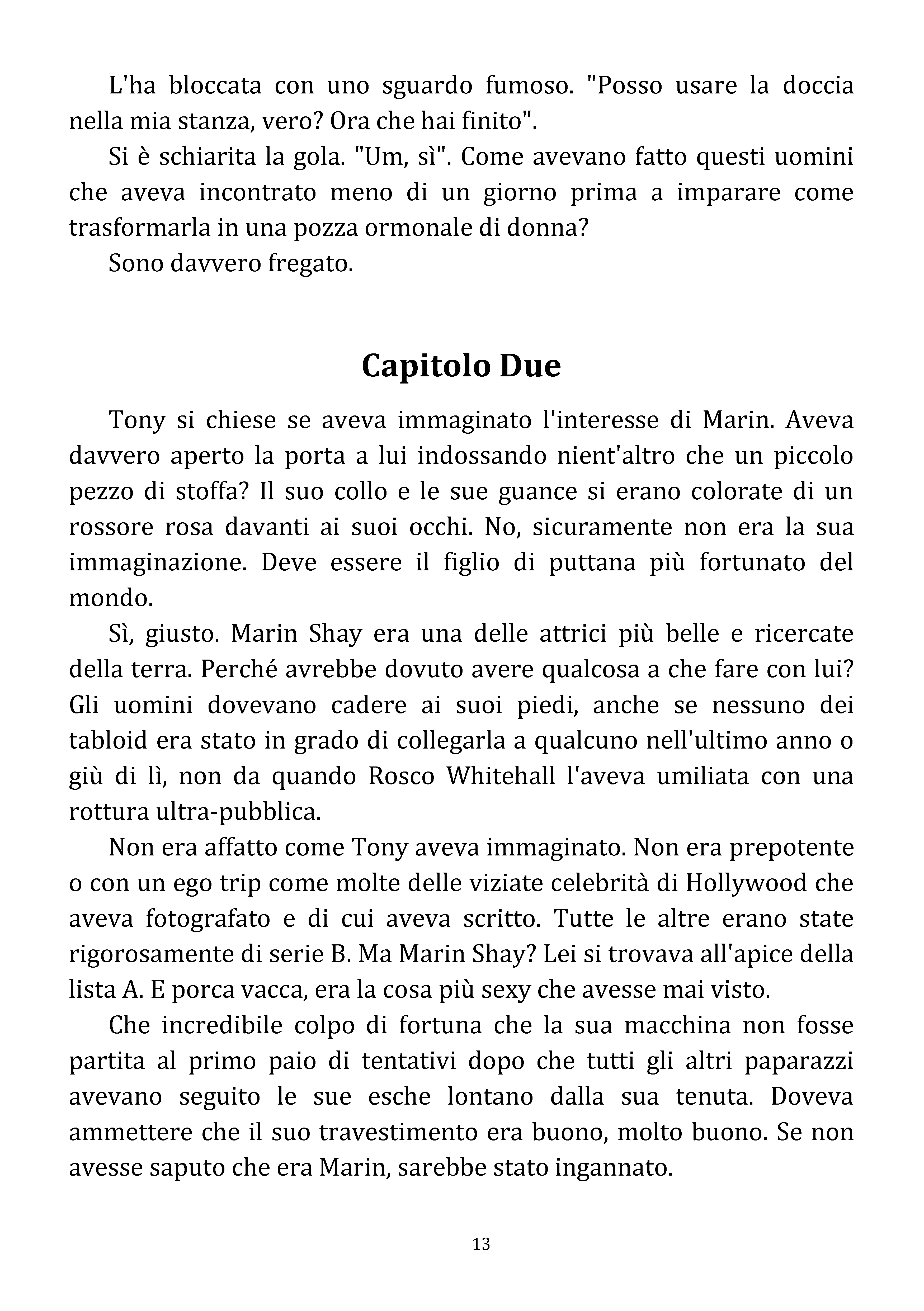 L'ha bloccata con uno sguardo fumoso. "Posso usare la doccia nella mia stanza, vero? Ora che hai finito".

Si è schiarita la gola. "Um, sì". Come avevano fatto questi uomini che aveva incontrato meno di un giorno prima a imparare come trasformarla in una pozza ormonale di donna?

Sono davvero fregato.

Capitolo Due

Tony si chiese se aveva immaginato l'interesse di Marin. Aveva davvero aperto la porta a lui indossando nient'altro che un piccolo pezzo di stoffa? Il suo collo e le sue guance si erano colorate di un rossore rosa davanti ai suoi occhi. No, sicuramente non era la sua immaginazione. Deve essere il figlio di puttana più fortunato del mondo.

Sì, giusto. Marin Shay era una delle attrici più belle e ricercate della terra. Perché avrebbe dovuto avere qualcosa a che fare con lui? Gli uomini dovevano cadere ai suoi piedi, anche se nessuno dei tabloid era stato in grado di collegarla a qualcuno nell'ultimo anno o giù di lì, non da quando Rosco Whitehall l'aveva umiliata con una rottura ultra-pubblica.

Non era affatto come Tony aveva immaginato. Non era prepotente o con un ego trip come molte delle viziate celebrità di Hollywood che aveva fotografato e di cui aveva scritto. Tutte le altre erano state rigorosamente di serie B. Ma Marin Shay? Lei si trovava all'apice della lista A. E porca vacca, era la cosa più sexy che avesse mai visto.

Che incredibile colpo di fortuna che la sua macchina non fosse partita al primo paio di tentativi dopo che tutti gli altri paparazzi avevano seguito le sue esche lontano dalla sua tenuta. Doveva ammettere che il suo travestimento era buono, molto buono. Se non avesse saputo che era Marin, sarebbe stato ingannato.

13